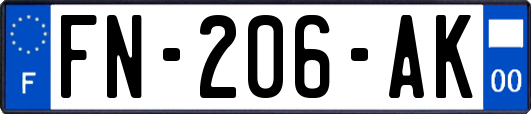 F
FN-206-AK
00